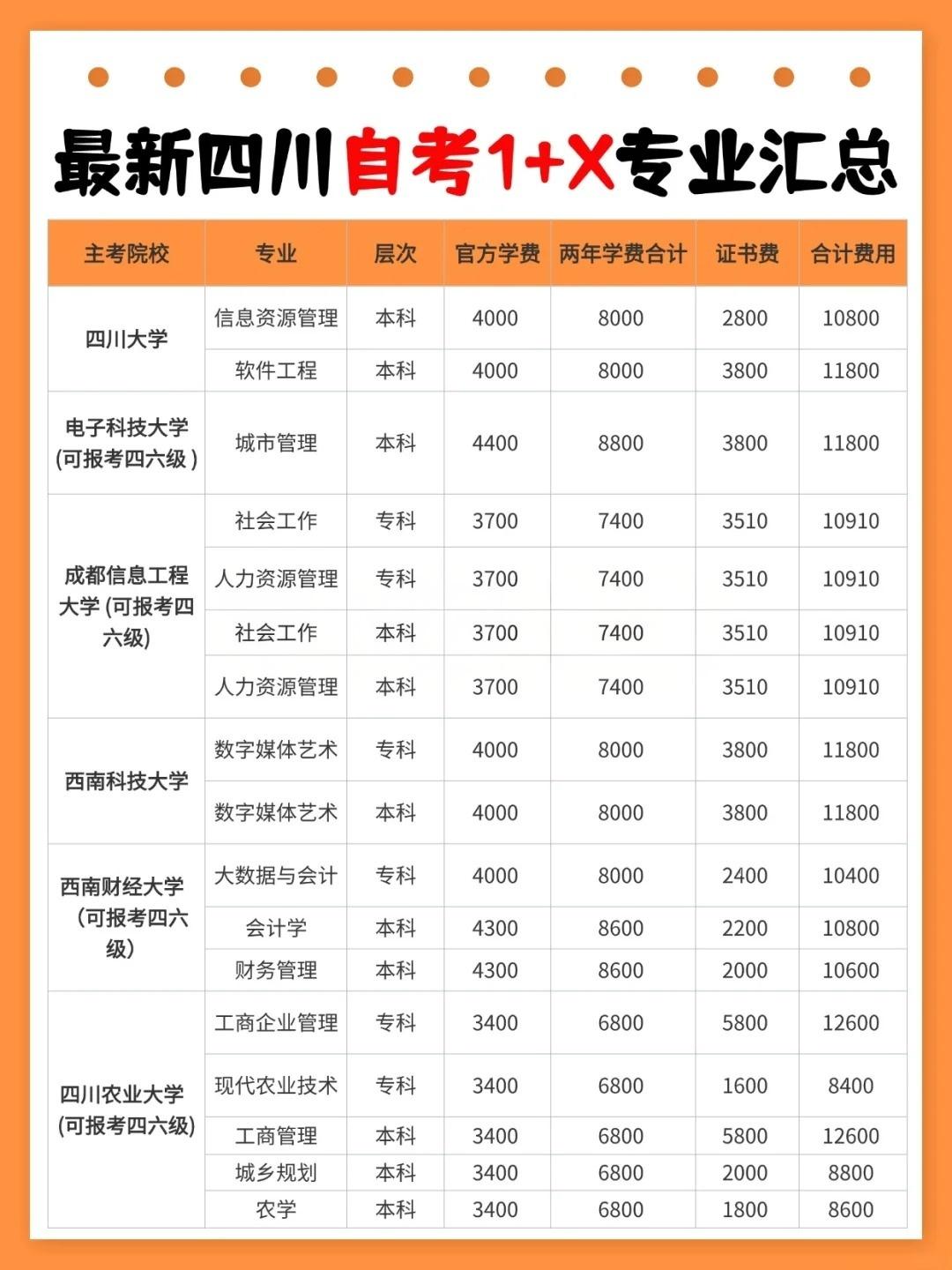 最新四川自考1+X专业汇总

| 主考院校 | 专业 | 层次 | 官方学费 | 两年学费合计 | 证书费 | 合计费用 |
|---|---|---|---|---|---|---|
| 四川大学 | 信息资源管理 | 本科 | 4000 | 8000 | 2800 | 10800 |
| | 软件工程 | 本科 | 4000 | 8000 | 3800 | 11800 |
| 电子科技大学(可报考四六级) | 城市管理 | 本科 | 4400 | 8800 | 3800 | 11800 |
| 成都信息工程大学(可报考四六级) | 社会工作 | 专科 | 3700 | 7400 | 3510 | 10910 |
| | 人力资源管理 | 专科 | 3700 | 7400 | 3510 | 10910 |
| | 社会工作 | 本科 | 3700 | 7400 | 3510 | 10910 |
| | 人力资源管理 | 本科 | 3700 | 7400 | 3510 | 10910 |
| 西南科技大学 | 数字媒体艺术 | 专科 | 4000 | 8000 | 3800 | 11800 |
| | 数字媒体艺术 | 本科 | 4000 | 8000 | 3800 | 11800 |
| 西南财经大学(可报考四六级) | 大数据与会计 | 专科 | 4000 | 8000 | 2400 | 10400 |
| | 会计学 | 本科 | 4300 | 8600 | 2200 | 10800 |
| | 财务管理 | 本科 | 4300 | 8600 | 2000 | 10600 |
| 四川农业大学(可报考四六级) | 工商企业管理 | 专科 | 3400 | 6800 | 5800 | 12600 |
| | 现代农业技术 | 专科 | 3400 | 6800 | 1600 | 8400 |
| | 工商管理 | 本科 | 3400 | 6800 | 5800 | 12600 |
| | 城乡规划 | 本科 | 3400 | 6800 | 2000 | 8800 |
| | 农学 | 本科 | 3400 | 6800 | 1800 | 8600 |